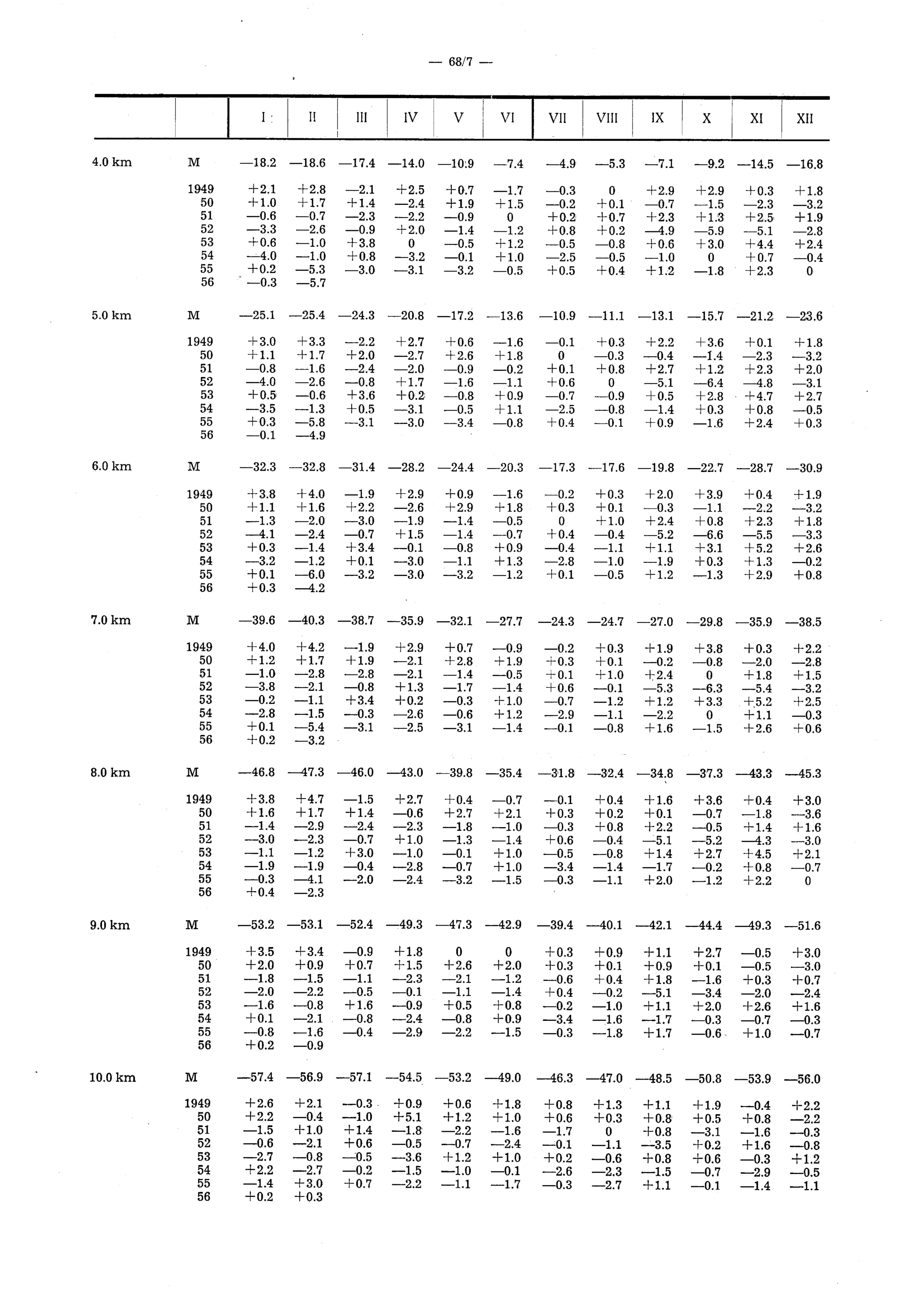 — 68/7 —

| | | I | II | III | IV | V | VI | VII | VIII | IX | X | XI | XII |
|---|---|---|---|---|---|---|---|---|---|---|---|---|---|
| 4.0 km | M | —18.2 | —18.6 | —17.4 | —14.0 | —10.9 | —7.4 | —4.9 | —5.3 | —7.1 | —9.2 | —14.5 | —16.8 |
| | 1949 | +2.1 | +2.8 | —2.1 | +2.5 | +0.7 | —1.7 | —0.3 | 0 | +2.9 | +2.9 | +0.3 | +1.8 |
| | 50 | +1.0 | +1.7 | +1.4 | —2.4 | +1.9 | +1.5 | —0.2 | +0.1 | —0.7 | —1.5 | —2.3 | —3.2 |
| | 51 | —0.6 | —0.7 | —2.3 | —2.2 | —0.9 | 0 | +0.2 | +0.7 | +2.3 | +1.3 | +2.5 | +1.9 |
| | 52 | —3.3 | —2.6 | —0.9 | +2.0 | —1.4 | —1.2 | +0.8 | +0.2 | —4.9 | —5.9 | —5.1 | —2.8 |
| | 53 | +0.6 | —1.0 | +3.8 | 0 | —0.5 | +1.2 | —0.5 | —0.8 | +0.6 | +3.0 | +4.4 | +2.4 |
| | 54 | —4.0 | —1.0 | +0.8 | —3.2 | —0.1 | +1.0 | —2.5 | —0.5 | —1.0 | 0 | +0.7 | —0.4 |
| | 55 | +0.2 | —5.3 | —3.0 | —3.1 | —3.2 | —0.5 | +0.5 | +0.4 | +1.2 | —1.8 | +2.3 | 0 |
| | 56 | —0.3 | —5.7 | | | | | | | | | | |
| 5.0 km | M | —25.1 | —25.4 | —24.3 | —20.8 | —17.2 | —13.6 | —10.9 | —11.1 | —13.1 | —15.7 | —21.2 | —23.6 |
| | 1949 | +3.0 | +3.3 | —2.2 | +2.7 | +0.6 | —1.6 | —0.1 | +0.3 | +2.2 | +3.6 | +0.1 | +1.8 |
| | 50 | +1.1 | +1.7 | +2.0 | —2.7 | +2.6 | +1.8 | 0 | —0.3 | —0.4 | —1.4 | —2.3 | —3.2 |
| | 51 | —0.8 | —1.6 | —2.4 | —2.0 | —0.9 | —0.2 | +0.1 | +0.8 | +2.7 | +1.2 | +2.3 | +2.0 |
| | 52 | —4.0 | —2.6 | —0.8 | +1.7 | —1.6 | —1.1 | +0.6 | 0 | —5.1 | —6.4 | —4.8 | —3.1 |
| | 53 | +0.5 | —0.6 | +3.6 | +0.2 | —0.8 | +0.9 | —0.7 | —0.9 | +0.5 | +2.8 | +4.7 | +2.7 |
| | 54 | —3.5 | —1.3 | +0.5 | —3.1 | —0.5 | +1.1 | —2.5 | —0.8 | —1.4 | +0.3 | +0.8 | —0.5 |
| | 55 | +0.3 | —5.8 | —3.1 | —3.0 | —3.4 | —0.8 | +0.4 | —0.1 | +0.9 | —1.6 | +2.4 | +0.3 |
| | 56 | —0.1 | —4.9 | | | | | | | | | | |
| 6.0 km | M | —32.3 | —32.8 | —31.4 | —28.2 | —24.4 | —20.3 | —17.3 | —17.6 | —19.8 | —22.7 | —28.7 | —30.9 |
| | 1949 | +3.8 | +4.0 | —1.9 | +2.9 | +0.9 | —1.6 | —0.2 | +0.3 | +2.0 | +3.9 | +0.4 | +1.9 |
| | 50 | +1.1 | +1.6 | +2.2 | —2.6 | +2.9 | +1.8 | +0.3 | +0.1 | —0.3 | —1.1 | —2.2 | —3.2 |
| | 51 | —1.3 | —2.0 | —3.0 | —1.9 | —1.4 | —0.5 | 0 | +1.0 | +2.4 | +0.8 | +2.3 | +1.8 |
| | 52 | —4.1 | —2.4 | —0.7 | +1.5 | —1.4 | —0.7 | +0.4 | —0.4 | —5.2 | —6.6 | —5.5 | —3.3 |
| | 53 | +0.3 | —1.4 | +3.4 | —0.1 | —0.8 | +0.9 | —0.4 | —1.1 | +1.1 | +3.1 | +5.2 | +2.6 |
| | 54 | —3.2 | —1.2 | +0.1 | —3.0 | —1.1 | +1.3 | —2.8 | —1.0 | —1.9 | +0.3 | +1.3 | —0.2 |
| | 55 | +0.1 | —6.0 | —3.2 | —3.0 | —3.2 | —1.2 | +0.1 | —0.5 | +1.2 | —1.3 | +2.9 | +0.8 |
| | 56 | +0.3 | —4.2 | | | | | | | | | | |
| 7.0 km | M | —39.6 | —40.3 | —38.7 | —35.9 | —32.1 | —27.7 | —24.3 | —24.7 | —27.0 | —29.8 | —35.9 | —38.5 |
| | 1949 | +4.0 | +4.2 | —1.9 | +2.9 | +0.7 | —0.9 | —0.2 | +0.3 | +1.9 | +3.8 | +0.3 | +2.2 |
| | 50 | +1.2 | +1.7 | +1.9 | —2.1 | +2.8 | +1.9 | +0.3 | +0.1 | —0.2 | —0.8 | —2.0 | —2.8 |
| | 51 | —1.0 | —2.8 | —2.8 | —2.1 | —1.4 | —0.5 | +0.1 | +1.0 | +2.4 | 0 | +1.8 | +1.5 |
| | 52 | —3.8 | —2.1 | —0.8 | +1.3 | —1.7 | —1.4 | +0.6 | —0.1 | —5.3 | —6.3 | —5.4 | —3.2 |
| | 53 | —0.2 | —1.1 | +3.4 | +0.2 | —0.3 | +1.0 | —0.7 | —1.2 | +1.2 | +3.3 | +5.2 | +2.5 |
| | 54 | —2.8 | —1.5 | —0.3 | —2.6 | —0.6 | +1.2 | —2.9 | —1.1 | —2.2 | 0 | +1.1 | —0.3 |
| | 55 | +0.1 | —5.4 | —3.1 | —2.5 | —3.1 | —1.4 | —0.1 | —0.8 | +1.6 | —1.5 | +2.6 | +0.6 |
| | 56 | +0.2 | —3.2 | | | | | | | | | | |
| 8.0 km | M | —46.8 | —47.3 | —46.0 | —43.0 | —39.8 | —35.4 | —31.8 | —32.4 | —34.8 | —37.3 | —43.3 | —45.3 |
| | 1949 | +3.8 | +4.7 | —1.5 | +2.7 | +0.4 | —0.7 | —0.1 | +0.4 | +1.6 | +3.6 | +0.4 | +3.0 |
| | 50 | +1.6 | +1.7 | +1.4 | —0.6 | +2.7 | +2.1 | +0.3 | +0.2 | +0.1 | —0.7 | —1.8 | —3.6 |
| | 51 | —1.4 | —2.9 | —2.4 | —2.3 | —1.8 | —1.0 | —0.3 | +0.8 | +2.2 | —0.5 | +1.4 | +1.6 |
| | 52 | —3.0 | —2.3 | —0.7 | +1.0 | —1.3 | —1.4 | +0.6 | —0.4 | —5.1 | —5.2 | —4.3 | —3.0 |
| | 53 | —1.1 | —1.2 | +3.0 | —1.0 | —0.1 | +1.0 | —0.5 | —0.8 | +1.4 | +2.7 | +4.5 | +2.1 |
| | 54 | —1.9 | —1.9 | —0.4 | —2.8 | —0.7 | +1.0 | —3.4 | —1.4 | —1.7 | —0.2 | +0.8 | —0.7 |
| | 55 | —0.3 | —4.1 | —2.0 | —2.4 | —3.2 | —1.5 | —0.3 | —1.1 | +2.0 | —1.2 | +2.2 | 0 |
| | 56 | +0.4 | —2.3 | | | | | | | | | | |
| 9.0 km | M | —53.2 | —53.1 | —52.4 | —49.3 | —47.3 | —42.9 | —39.4 | —40.1 | —42.1 | —44.4 | —49.3 | —51.6 |
| | 1949 | +3.5 | +3.4 | —0.9 | +1.8 | 0 | 0 | +0.3 | +0.9 | +1.1 | +2.7 | —0.5 | +3.0 |
| | 50 | +2.0 | +0.9 | +0.7 | +1.5 | +2.6 | +2.0 | +0.3 | +0.1 | +0.9 | +0.1 | —0.5 | —3.0 |
| | 51 | —1.8 | —1.5 | —1.1 | —2.3 | —2.1 | —1.2 | —0.6 | +0.4 | +1.8 | —1.6 | +0.3 | +0.7 |
| | 52 | —2.0 | —2.2 | —0.5 | —0.1 | —1.1 | —1.4 | +0.4 | —0.2 | —5.1 | —3.4 | —2.0 | —2.4 |
| | 53 | —1.6 | —0.8 | +1.6 | —0.9 | +0.5 | +0.8 | —0.2 | —1.0 | +1.1 | +2.0 | +2.6 | +1.6 |
| | 54 | +0.1 | —2.1 | —0.8 | —2.4 | —0.8 | +0.9 | —3.4 | —1.6 | —1.7 | —0.3 | —0.7 | —0.3 |
| | 55 | —0.8 | —1.6 | —0.4 | —2.9 | —2.2 | —1.5 | —0.3 | —1.8 | +1.7 | —0.6 | +1.0 | —0.7 |
| | 56 | +0.2 | —0.9 | | | | | | | | | | |
| 10.0 km | M | —57.4 | —56.9 | —57.1 | —54.5 | —53.2 | —49.0 | —46.3 | —47.0 | —48.5 | —50.8 | —53.9 | —56.0 |
| | 1949 | +2.6 | +2.1 | —0.3 | +0.9 | +0.6 | +1.8 | +0.8 | +1.3 | +1.1 | +1.9 | —0.4 | +2.2 |
| | 50 | +2.2 | —0.4 | —1.0 | +5.1 | +1.2 | +1.0 | +0.6 | +0.3 | +0.8 | +0.5 | +0.8 | —2.2 |
| | 51 | —1.5 | +1.0 | +1.4 | —1.8 | —2.2 | —1.6 | —1.7 | 0 | +0.8 | —3.1 | —1.6 | —0.3 |
| | 52 | —0.6 | —2.1 | +0.6 | —0.5 | —0.7 | —2.4 | —0.1 | —1.1 | —3.5 | +0.2 | +1.6 | —0.8 |
| | 53 | —2.7 | —0.8 | —0.5 | —3.6 | +1.2 | +1.0 | +0.2 | —0.6 | +0.8 | +0.6 | —0.3 | +1.2 |
| | 54 | +2.2 | —2.7 | —0.2 | —1.5 | —1.0 | —0.1 | —2.6 | —2.3 | —1.5 | —0.7 | —2.9 | —0.5 |
| | 55 | —1.4 | +3.0 | +0.7 | —2.2 | —1.1 | —1.7 | —0.3 | —2.7 | +1.1 | —0.1 | —1.4 | —1.1 |
| | 56 | +0.2 | +0.3 | | | | | | | | | | |